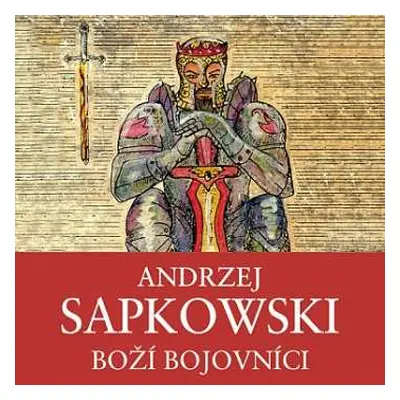 ANDRZEJ
SAPKOWSKI
BOŽÍ BOJOVNÍCI